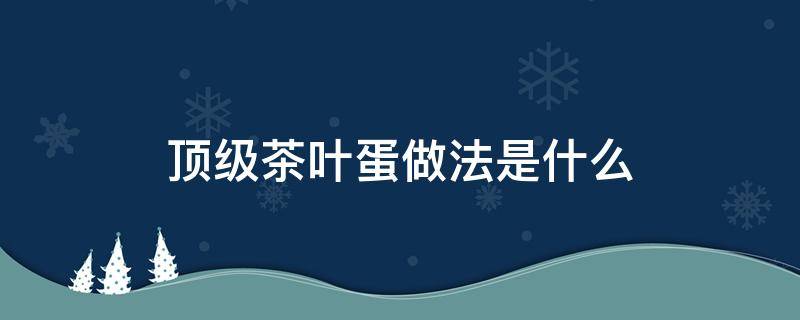 顶级茶叶蛋做法是什么